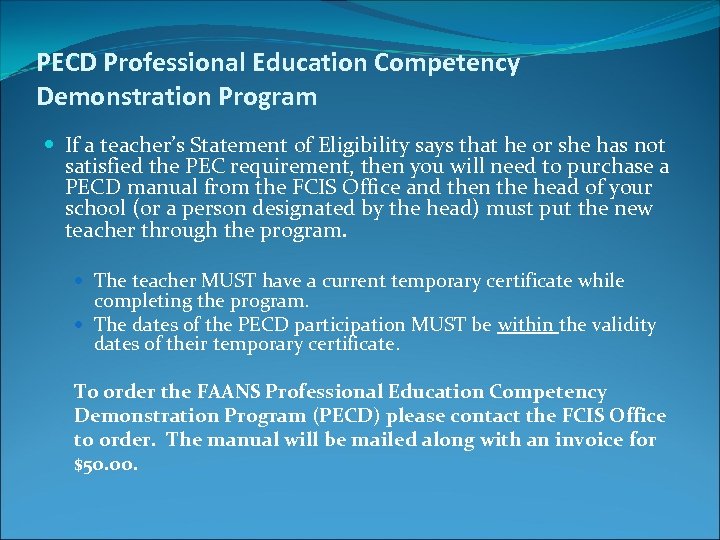 PECD Professional Education Competency Demonstration Program

If a teacher's Statement of Eligibility says that he or she has not satisfied the PEC requirement, then you will need to purchase a PECD manual from the FCIS Office and then the head of your school (or a person designated by the head) must put the new teacher through the program.

The teacher MUST have a current temporary certificate while completing the program.
The dates of the PECD participation MUST be within the validity dates of their temporary certificate.

To order the FAANS Professional Education Competency Demonstration Program (PECD) please contact the FCIS Office to order. The manual will be mailed along with an invoice for $50.00.